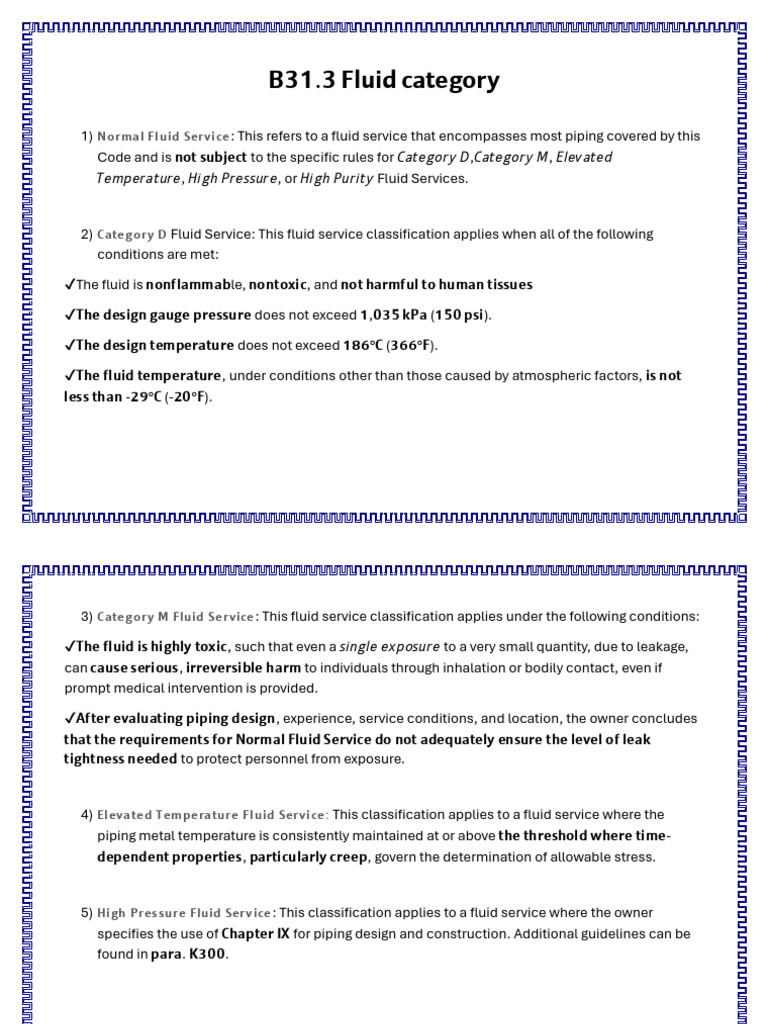 B31.3 Fluid category

1) Normal Fluid Service: This refers to a fluid service that encompasses most piping covered by this Code and is not subject to the specific rules for Category D,Category M, Elevated Temperature, High Pressure, or High Purity Fluid Services.

2) Category D Fluid Service: This fluid service classification applies when all of the following conditions are met:

✓The fluid is nonflammable, nontoxic, and not harmful to human tissues

✓The design gauge pressure does not exceed 1,035 kPa (150 psi).

✓The design temperature does not exceed 186°C (366°F).

✓The fluid temperature, under conditions other than those caused by atmospheric factors, is not less than -29°C (-20°F).

3) Category M Fluid Service: This fluid service classification applies under the following conditions:

✓The fluid is highly toxic, such that even a single exposure to a very small quantity, due to leakage, can cause serious, irreversible harm to individuals through inhalation or bodily contact, even if prompt medical intervention is provided.

✓After evaluating piping design, experience, service conditions, and location, the owner concludes that the requirements for Normal Fluid Service do not adequately ensure the level of leak tightness needed to protect personnel from exposure.

4) Elevated Temperature Fluid Service: This classification applies to a fluid service where the piping metal temperature is consistently maintained at or above the threshold where time-dependent properties, particularly creep, govern the determination of allowable stress.

5) High Pressure Fluid Service: This classification applies to a fluid service where the owner specifies the use of Chapter IX for piping design and construction. Additional guidelines can be found in para. K300.